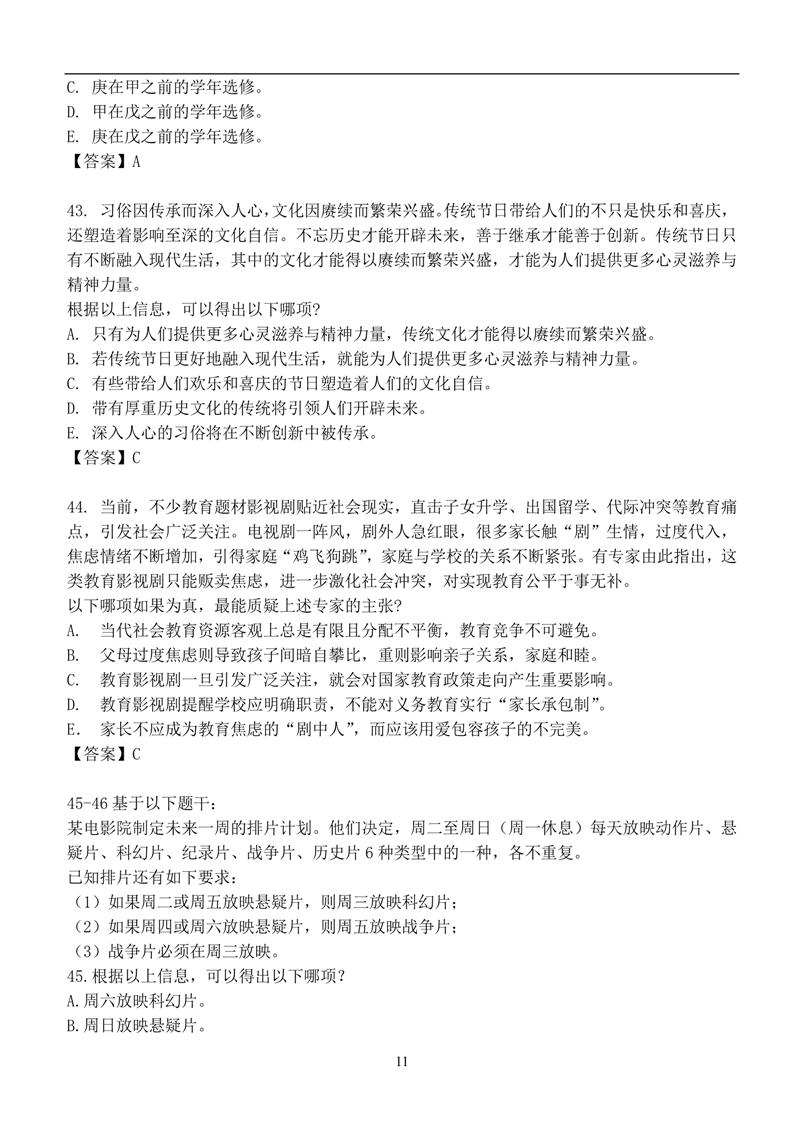 C. 庚在甲之前的学年选修。
D. 甲在戊之前的学年选修。
E. 庚在戊之前的学年选修。
【答案】A

43. 习俗因传承而深入人心，文化因赓续而繁荣兴盛。传统节日带给人们的不只是快乐和喜庆，还塑造着影响至深的文化自信。不忘历史才能开辟未来，善于继承才能善于创新。传统节日只有不断融入现代生活，其中的文化才能得以赓续而繁荣兴盛，才能为人们提供更多心灵滋养与精神力量。
根据以上信息，可以得出以下哪项？
A. 只有为人们提供更多心灵滋养与精神力量，传统文化才能得以赓续而繁荣兴盛。
B. 若传统节日更好地融入现代生活，就能为人们提供更多心灵滋养与精神力量。
C. 有些带给人们欢乐和喜庆的节日塑造着人们的文化自信。
D. 带有厚重历史文化的传统将引领人们开辟未来。
E. 深入人心的习俗将在不断创新中被传承。
【答案】C

44. 当前，不少教育题材影视剧贴近社会现实，直击子女升学、出国留学、代际冲突等教育痛点，引发社会广泛关注。电视剧一阵风，剧外人急红眼，很多家长触“剧”生情，过度代入，焦虑情绪不断增加，引得家庭“鸡飞狗跳”，家庭与学校的关系不断紧张。有专家由此指出，这类教育影视剧只能贩卖焦虑，进一步激化社会冲突，对实现教育公平于事无补。
以下哪项如果为真，最能质疑上述专家的主张?
A. 当代社会教育资源客观上总是有限且分配不平衡，教育竞争不可避免。
B. 父母过度焦虑则导致孩子间暗自攀比，重则影响亲子关系，家庭和睦。
C. 教育影视剧一旦引发广泛关注，就会对国家教育政策走向产生重要影响。
D. 教育影视剧提醒学校应明确职责，不能对义务教育实行“家长承包制”。
E. 家长不应成为教育焦虑的“剧中人”，而应该用爱包容孩子的不完美。
【答案】C

45-46 基于以下题干：
某电影院制定未来一周的排片计划。他们决定，周二至周日（周一休息）每天放映动作片、悬疑片、科幻片、纪录片、战争片、历史片 6 种类型中的一种，各不重复。
已知排片还有如下要求：
（1）如果周二或周五放映悬疑片，则周三放映科幻片；
（2）如果周四或周六放映悬疑片，则周五放映战争片；
（3）战争片必须在周三放映。
45.根据以上信息，可以得出以下哪项？
A.周六放映科幻片。
B.周日放映悬疑片。

11